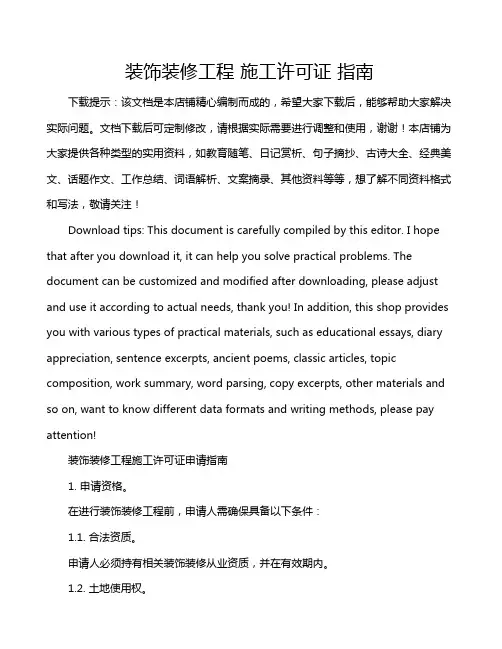 装饰装修工程 施工许可证 指南

下载提示：该文档是本店铺精心编制而成的，希望大家下载后，能够帮助大家解决实际问题。文档下载后可定制修改，请根据实际需要进行调整和使用，谢谢！本店铺为大家提供各种类型的实用资料，如教育随笔、日记赏析、句子摘抄、古诗大全、经典美文、话题作文、工作总结、词语解析、文案摘录、其他资料等等，想了解不同资料格式和写法，敬请关注！

Download tips: This document is carefully compiled by this editor. I hope that after you download it, it can help you solve practical problems. The document can be customized and modified after downloading, please adjust and use it according to actual needs, thank you! In addition, this shop provides you with various types of practical materials, such as educational essays, diary appreciation, sentence excerpts, ancient poems, classic articles, topic composition, work summary, word parsing, copy excerpts, other materials and so on, want to know different data formats and writing methods, please pay attention!

装饰装修工程施工许可证申请指南

1. 申请资格。

在进行装饰装修工程前，申请人需确保具备以下条件：

1.1. 合法资质。

申请人必须持有相关装饰装修从业资质，并在有效期内。

1.2. 土地使用权。